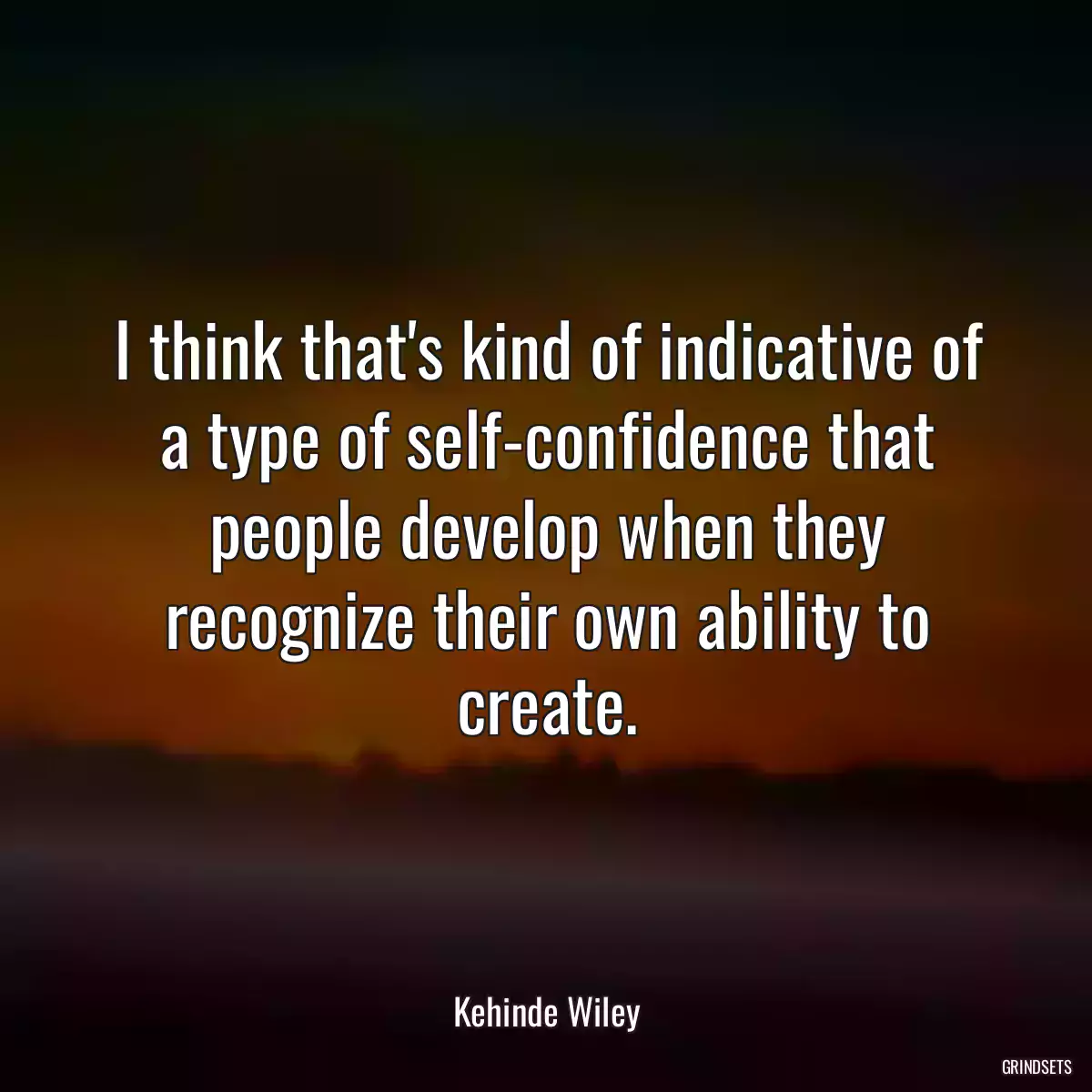 I think that's kind of indicative of a type of self-confidence that people develop when they recognize their own ability to create.

Kehinde Wiley

GRINDSETS